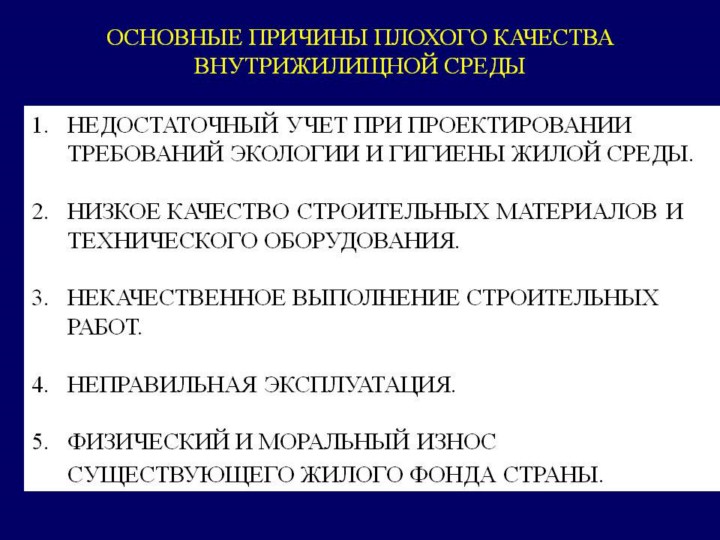 ОСНОВНЫЕ ПРИЧИНЫ ПЛОХОГО КАЧЕСТВА ВНУТРИЖИЛИЩНОЙ СРЕДЫ

1. НЕДОСТАТОЧНЫЙ УЧЕТ ПРИ ПРОЕКТИРОВАНИИ ТРЕБОВАНИЙ ЭКОЛОГИИ И ГИГИЕНЫ ЖИЛОЙ СРЕДЫ.

2. НИЗКОЕ КАЧЕСТВО СТРОИТЕЛЬНЫХ МАТЕРИАЛОВ И ТЕХНИЧЕСКОГО ОБОРУДОВАНИЯ.

3. НЕКАЧЕСТВЕННОЕ ВЫПОЛНЕНИЕ СТРОИТЕЛЬНЫХ РАБОТ.

4. НЕПРАВИЛЬНАЯ ЭКСПЛУАТАЦИЯ.

5. ФИЗИЧЕСКИЙ И МОРАЛЬНЫЙ ИЗНОС СУЩЕСТВУЮЩЕГО ЖИЛОГО ФОНДА СТРАНЫ.